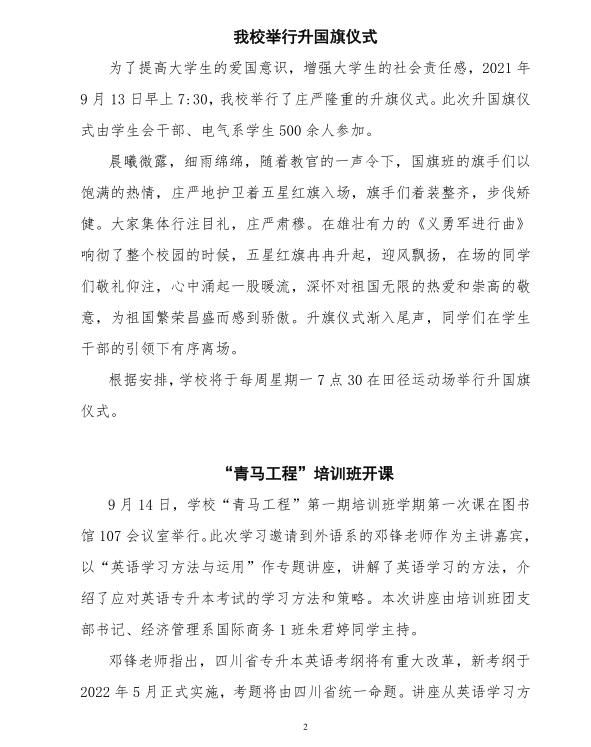 我校举行升国旗仪式

为了提高大学生的爱国意识，增强大学生的社会责任感，2021 年 9 月 13 日早上 7:30，我校举行了庄严隆重的升旗仪式。此次升国旗仪式由学生会干部、电气系学生 500 余人参加。

晨曦微露，细雨绵绵，随着教官的一声令下，国旗班的旗手们以饱满的热情，庄严地护卫着五星红旗入场，旗手们着装整齐，步伐矫健。大家集体行注目礼，庄严肃穆。在雄壮有力的《义勇军进行曲》响彻了整个校园的时候，五星红旗冉冉升起，迎风飘扬，在场的同学们敬礼仰注，心中涌起一股暖流，深怀对祖国无限的热爱和崇高的敬意，为祖国繁荣昌盛而感到骄傲。升旗仪式渐入尾声，同学们在学生干部的引领下有序离场。

根据安排，学校将于每周星期一 7 点 30 在田径运动场举行升国旗仪式。

“青马工程”培训班开课

9 月 14 日，学校“青马工程”第一期培训班学期第一次课在图书馆 107 会议室举行。此次学习邀请到外语系的邓锋老师作为主讲嘉宾，以“英语学习方法与运用”作专题讲座，讲解了英语学习的方法，介绍了应对英语专升本考试的学习方法和策略。本次讲座由培训班团支部书记、经济管理系国际商务 1 班朱君婷同学主持。

邓锋老师指出，四川省专升本英语考纲将有重大改革，新考纲于 2022 年 5 月正式实施，考题将由四川省统一命题。讲座从英语学习方

2